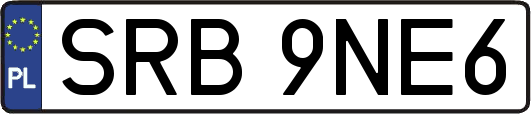 PL

SRB 9NE6